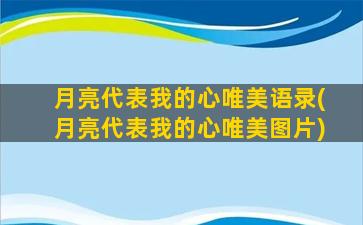 月亮代表我的心唯美语录(月亮代表我的心唯美图片)